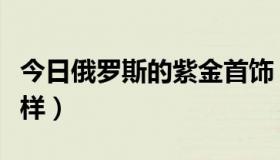 今日俄罗斯的紫金首饰
样）